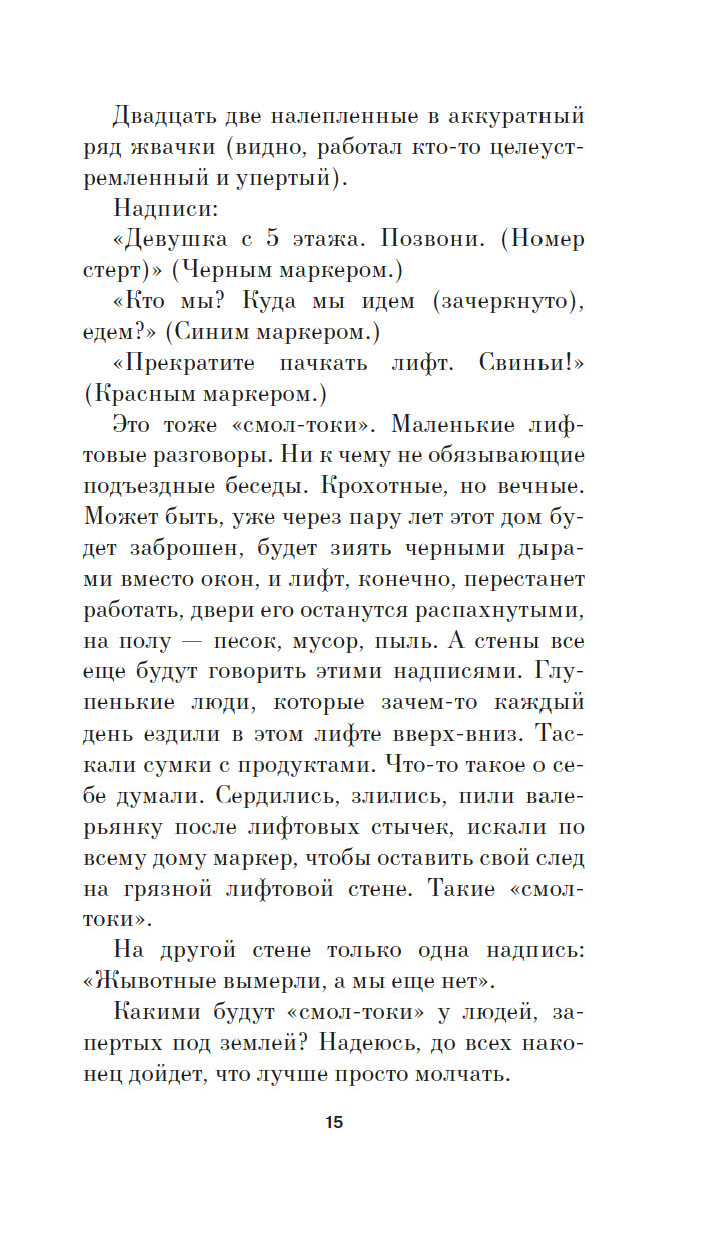 Двадцать две налепленные в аккуратный ряд жвачки (видно, работал кто-то целеустремленный и упертый).

Надписи:

«Девушка с 5 этажа. Позвони. (Номер стерт)» (Черным маркером.)

«Кто мы? Куда мы идем (зачеркнуто), едем?» (Синим маркером.)

«Прекратите пачкать лифт. Свиньи!» (Красным маркером.)

Это тоже «смол-токи». Маленькие лифтовые разговоры. Ни к чему не обязывающие подъездные беседы. Крохотные, но вечные. Может быть, уже через пару лет этот дом будет заброшен, будет зиять черными дырами вместо окон, и лифт, конечно, перестанет работать, двери его останутся распахнутыми, на полу — песок, мусор, пыль. А стены все еще будут говорить этими надписями. Глупенькие люди, которые зачем-то каждый день ездили в этом лифте вверх-вниз. Таскали сумки с продуктами. Что-то такое о себе думали. Сердились, злились, пили валерьянку после лифтовых стычек, искали по всему дому маркер, чтобы оставить свой след на грязной лифтовой стене. Такие «смол-токи».

На другой стене только одна надпись: «Жывотные вымерли, а мы еще нет».

Какими будут «смол-токи» у людей, запертых под землей? Надеюсь, до всех наконец дойдет, что лучше просто молчать.

15